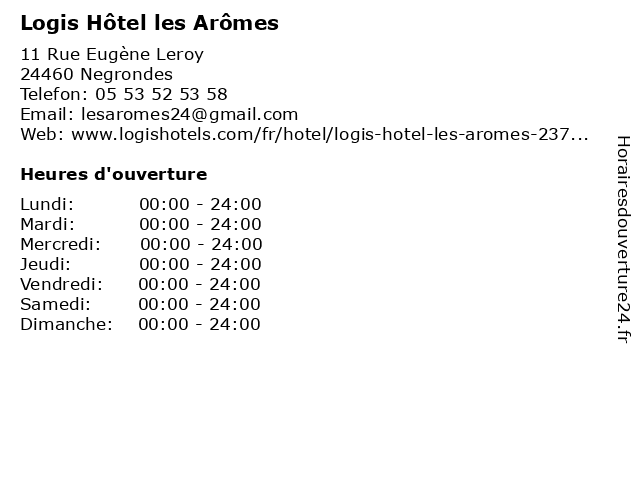 Logis Hôtel les Arômes

11 Rue Eugène Leroy
24460 Negrondes
Telefon: 05 53 52 53 58
Email: lesaromes24@gmail.com
Web: www.logishotels.com/fr/hotel/logis-hotel-les-aromes-237...

Heures d'ouverture

Lundi: 00:00 - 24:00
Mardi: 00:00 - 24:00
Mercredi: 00:00 - 24:00
Jeudi: 00:00 - 24:00
Vendredi: 00:00 - 24:00
Samedi: 00:00 - 24:00
Dimanche: 00:00 - 24:00

Horairesdouverture24.fr